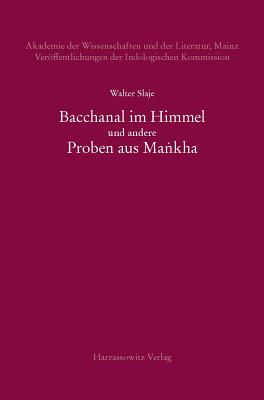 Akademie der Wissenschaften und der Literatur, Mainz
Veröffentlichungen der Indologischen Kommission

Walter Slaje

Bacchanal im Himmel
und andere
Proben aus Maṅkha

Harrassowitz Verlag